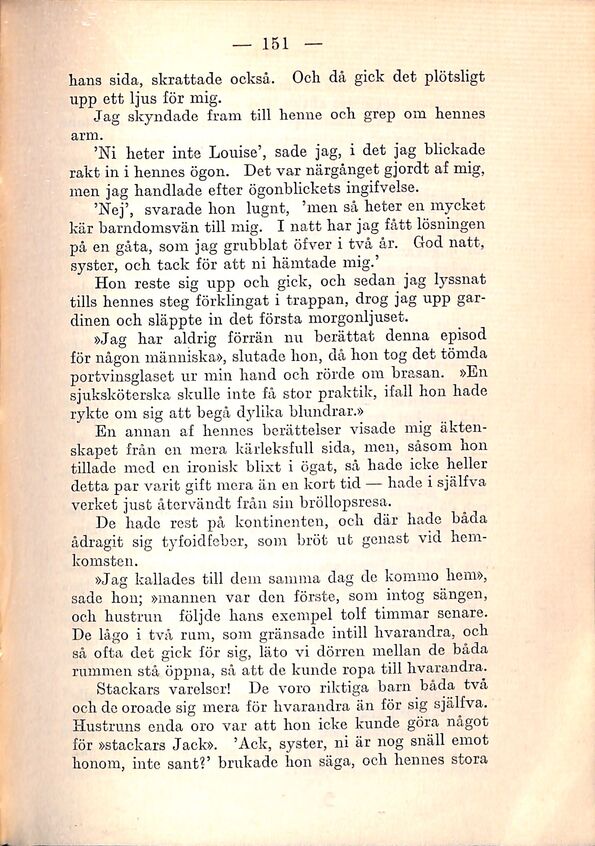 — 151 —

hans sida, skrattade också. Och då gick det plötsligt upp ett ljus för mig.

Jag skyndade fram till henne och grep om hennes arm.

'Ni heter inte Louise', sade jag, i det jag blickade rakt in i hennes ögon. Det var närgånget gjordt af mig, men jag handlade efter ögonblickets ingifvelse.

'Nej', svarade hon lugnt, 'men så heter en mycket kär barndomsvän till mig. I natt har jag fått lösningen på en gåta, som jag grubblat öfver i två år. God natt, syster, och tack för att ni hämtade mig.'

Hon reste sig upp och gick, och sedan jag lyssnat tills hennes steg förklingat i trappan, drog jag upp gardinen och släppte in det första morgonljuset.

»Jag har aldrig förrän nu berättat denna episod för någon människa», slutade hon, då hon tog det tömda portvinsglaset ur min hand och rörde om brasan. »En sjuksköterska skulle inte få stor praktik, ifall hon hade rykte om sig att begå dylika blundrar.»

En annan af hennes berättelser visade mig äktenskapet från en mera kärleksfull sida, men, såsom hon tillade med en ironisk blixt i ögat, så hade icke heller detta par varit gift mera än en kort tid — hade i själfva verket just återvändt från sin bröllopsresa.

De hade rest på kontinenten, och där hade båda ådragit sig tyfoidfeber, som bröt ut genast vid hemkomsten.

»Jag kallades till dem samma dag de kommo hem», sade hon; »mannen var den förste, som intog sängen, och hustrun följde hans exempel tolf timmar senare. De lågo i två rum, som gränsade intill hvarandra, och så ofta det gick för sig, läto vi dörren mellan de båda rummen stå öppna, så att de kunde ropa till hvarandra.

Stackars varelser! De voro riktiga barn båda två och de oroade sig mera för hvarandra än för sig själfva. Hustruns enda oro var att hon icke kunde göra något för »stackars Jack». 'Ack, syster, ni är nog snäll emot honom, inte sant?' brukade hon säga, och hennes stora